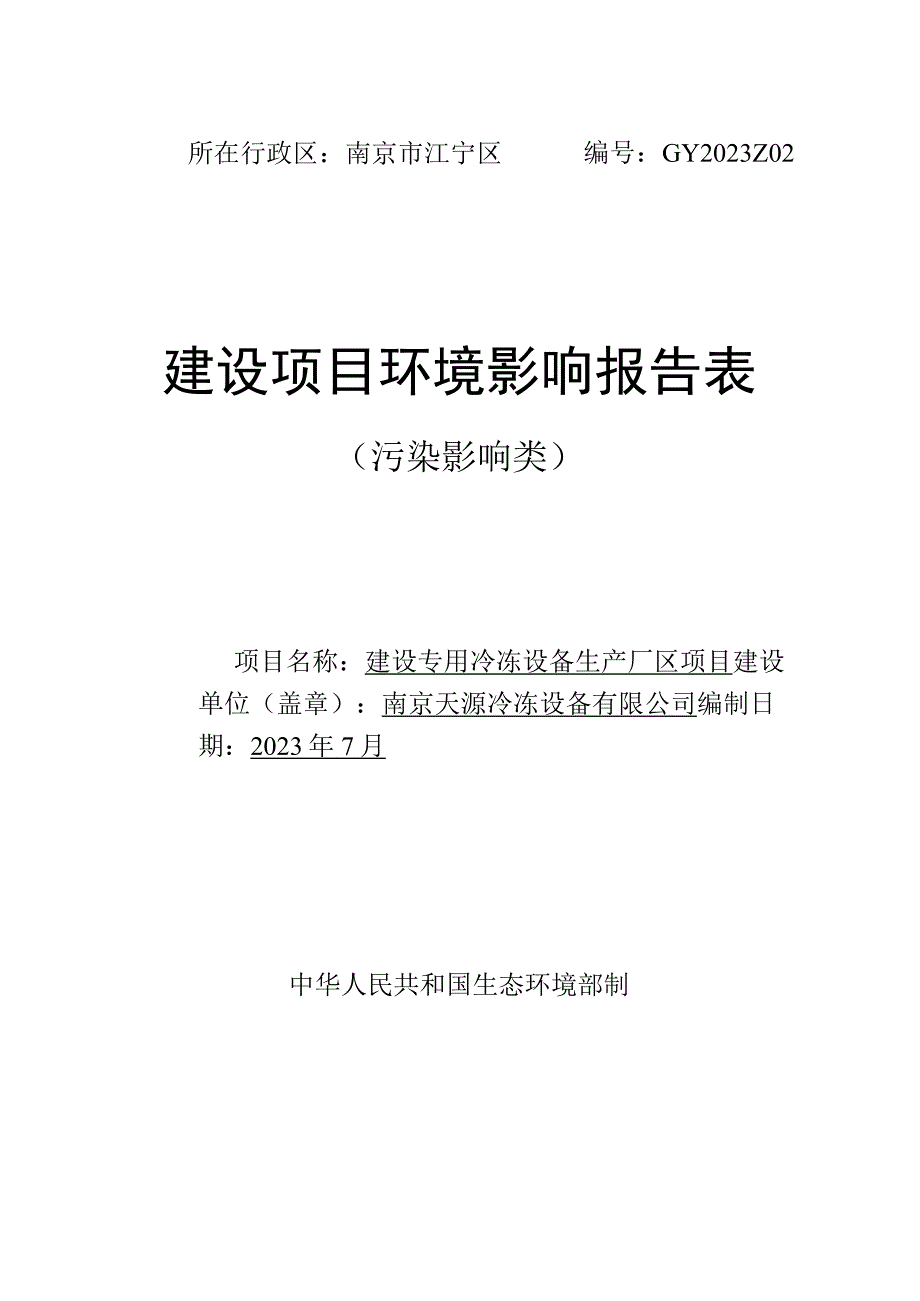 所在行政区：南京市江宁区　　编号：GY2023Z02

建设项目环境影响报告表

（污染影响类）

项目名称：建设专用冷冻设备生产厂区项目建设单位（盖章）：南京天源冷冻设备有限公司编制日期：2023年7月

中华人民共和国生态环境部制